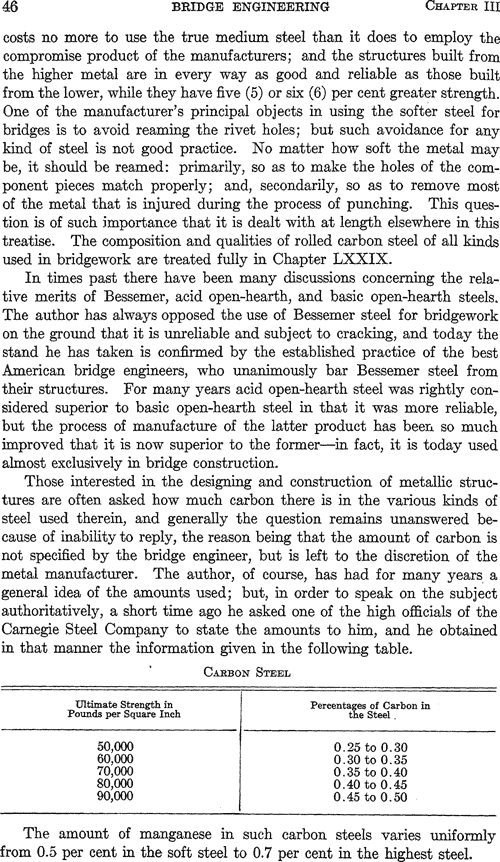 46 BRIDGE ENGINEERING CHAPTER III

costs no more to use the true medium steel than it does to employ the compromise product of the manufacturers; and the structures built from the higher metal are in every way as good and reliable as those built from the lower, while they have five (5) or six (6) per cent greater strength. One of the manufacturer's principal objects in using the softer steel for bridges is to avoid reaming the rivet holes; but such avoidance for any kind of steel is not good practice. No matter how soft the metal may be, it should be reamed: primarily, so as to make the holes of the component pieces match properly; and, secondarily, so as to remove most of the metal that is injured during the process of punching. This question is of such importance that it is dealt with at length elsewhere in this treatise. The composition and qualities of rolled carbon steel of all kinds used in bridgework are treated fully in Chapter LXXIX.

In times past there have been many discussions concerning the relative merits of Bessemer, acid open-hearth, and basic open-hearth steels. The author has always opposed the use of Bessemer steel for bridgework on the ground that it is unreliable and subject to cracking, and today the stand he has taken is confirmed by the established practice of the best American bridge engineers, who unanimously bar Bessemer steel from their structures. For many years acid open-hearth steel was rightly considered superior to basic open-hearth steel in that it was more reliable, but the process of manufacture of the latter product has been so much improved that it is now superior to the former—in fact, it is today used almost exclusively in bridge construction.

Those interested in the designing and construction of metallic structures are often asked how much carbon there is in the various kinds of steel used therein, and generally the question remains unanswered because of inability to reply, the reason being that the amount of carbon is not specified by the bridge engineer, but is left to the discretion of the metal manufacturer. The author, of course, has had for many years a general idea of the amounts used; but, in order to speak on the subject authoritatively, a short time ago he asked one of the high officials of the Carnegie Steel Company to state the amounts to him, and he obtained in that manner the information given in the following table.

CARBON STEEL

| Ultimate Strength in Pounds per Square Inch | Percentages of Carbon in the Steel |
|---|---|
| 50,000 | 0.25 to 0.30 |
| 60,000 | 0.30 to 0.35 |
| 70,000 | 0.35 to 0.40 |
| 80,000 | 0.40 to 0.45 |
| 90,000 | 0.45 to 0.50 |

The amount of manganese in such carbon steels varies uniformly from 0.5 per cent in the soft steel to 0.7 per cent in the highest steel.